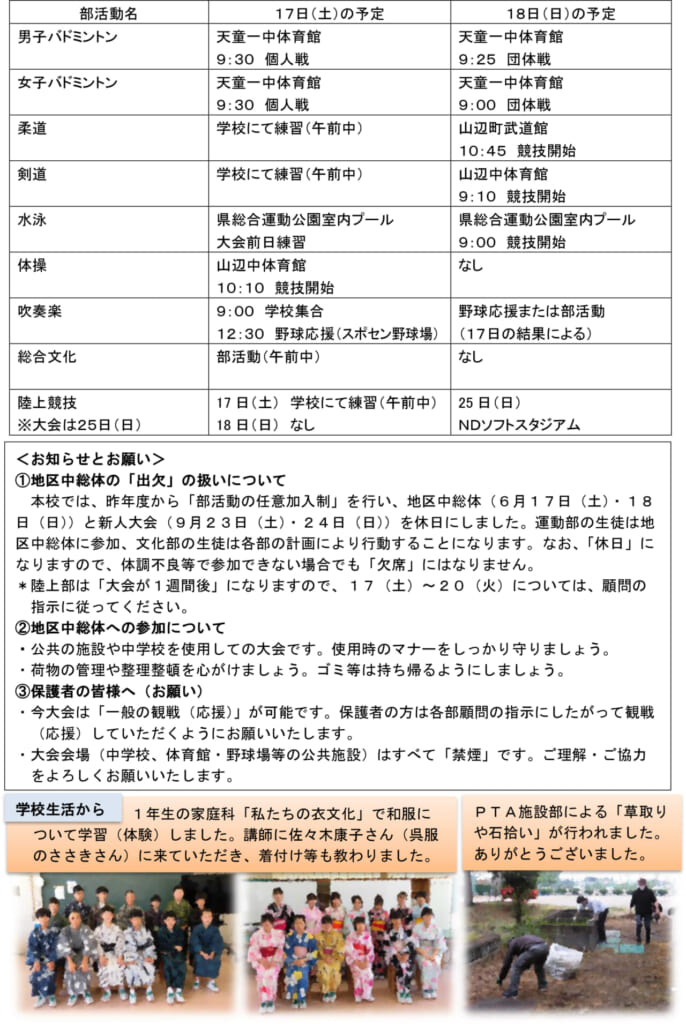 | 部活動名 | 17日(土)の予定 | 18日(日)の予定 |
|---|---|---|
| 男子バドミントン | 天童一中体育館 9:30 個人戦 | 天童一中体育館 9:25 団体戦 |
| 女子バドミントン | 天童一中体育館 9:30 個人戦 | 天童一中体育館 9:00 団体戦 |
| 柔道 | 学校にて練習(午前中) | 山辺町武道館 10:45 競技開始 |
| 剣道 | 学校にて練習(午前中) | 山辺中体育館 9:10 競技開始 |
| 水泳 | 県総合運動公園室内プール 大会前日練習 | 県総合運動公園室内プール 9:00 競技開始 |
| 体操 | 山辺中体育館 10:10 競技開始 | なし |
| 吹奏楽 | 9:00 学校集合 12:30 野球応援(スポセン野球場) | 野球応援または部活動 (17日の結果による) |
| 総合文化 | 部活動(午前中) | なし |
| 陸上競技 ※大会は25日(日) | 17日(土) 学校にて練習(午前中) 18日(日) なし | 25日(日) NDソフトスタジアム |

<お知らせとお願い>
①地区中総体の「出欠」の扱いについて
本校では、昨年度から「部活動の任意加入制」を行い、地区中総体(6月17日(土)・18日(日))と新人大会(9月23日(土)・24日(日))を休日にしました。運動部の生徒は地区中総体に参加、文化部の生徒は各部の計画により行動することになります。なお、「休日」になりますので、体調不良等で参加できない場合でも「欠席」にはなりません。
＊陸上部は「大会が1週間後」になりますので、17(土)～20(火)については、顧問の指示に従ってください。
②地区中総体への参加について
・公共の施設や中学校を使用しての大会です。使用時のマナーをしっかり守りましょう。
・荷物の管理や整理整頓を心がけましょう。ゴミ等は持ち帰るようにしましょう。
③保護者の皆様へ(お願い)
・今大会は「一般の観戦(応援)」が可能です。保護者の方は各部顧問の指示にしたがって観戦(応援)していただくようにお願いいたします。
・大会会場(中学校、体育館・野球場等の公共施設)はすべて「禁煙」です。ご理解・ご協力をよろしくお願いいたします。

学校生活から
1年生の家庭科「私たちの衣文化」で和服について学習(体験)しました。講師に佐々木康子さん(呉服のささきさん)に来ていただき、着付け等も教わりました。

PTA施設部による「草取りや石拾い」が行われました。ありがとうございました。